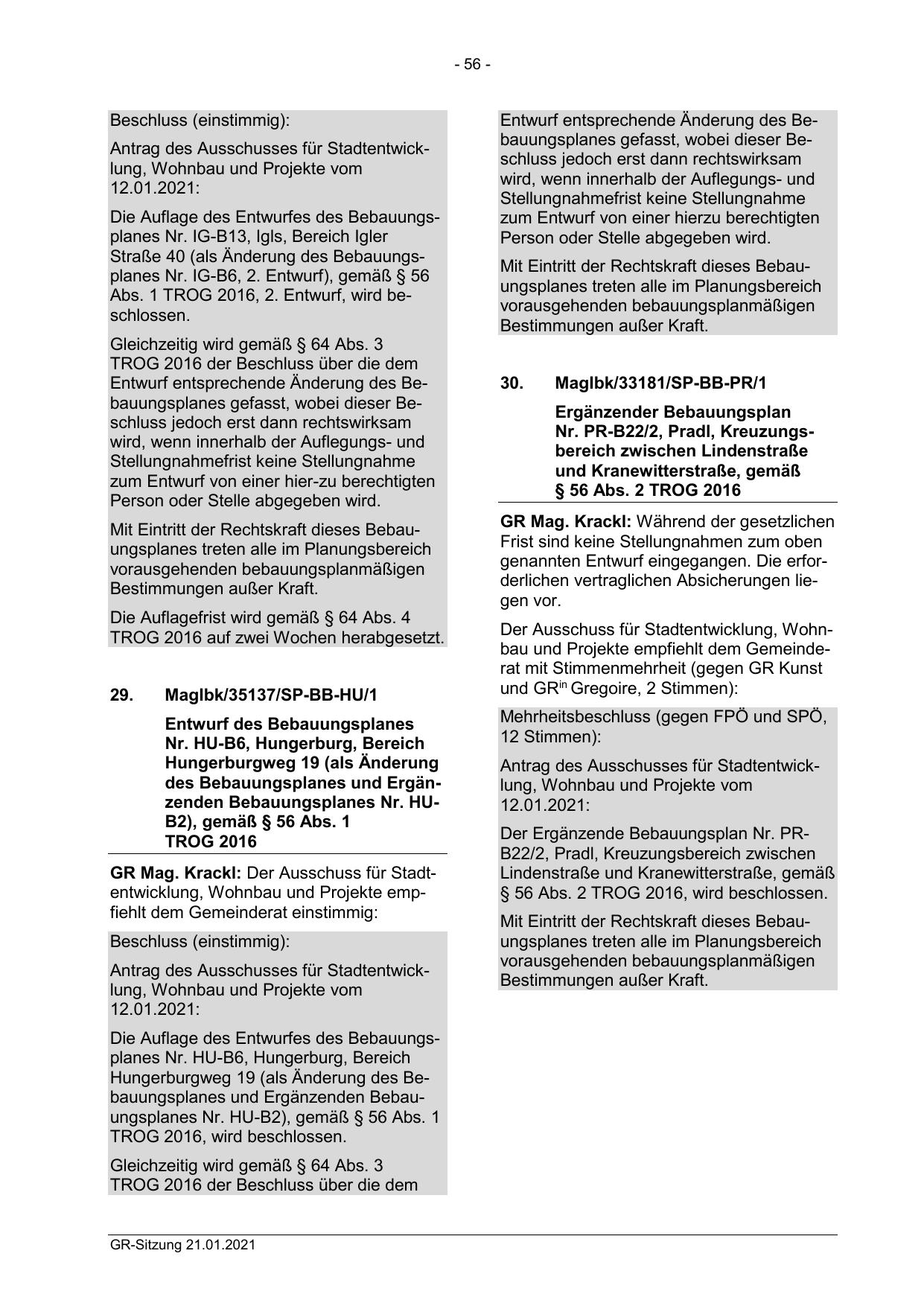 - 56 -

Beschluss (einstimmig):

Antrag des Ausschusses für Stadtentwicklung, Wohnbau und Projekte vom 12.01.2021:

Die Auflage des Entwurfes des Bebauungsplanes Nr. IG-B13, Igls, Bereich Igler Straße 40 (als Änderung des Bebauungsplanes Nr. IG-B6, 2. Entwurf), gemäß § 56 Abs. 1 TROG 2016, 2. Entwurf, wird beschlossen.

Gleichzeitig wird gemäß § 64 Abs. 3 TROG 2016 der Beschluss über die dem Entwurf entsprechende Änderung des Bebauungsplanes gefasst, wobei dieser Beschluss jedoch erst dann rechtswirksam wird, wenn innerhalb der Auflegungs- und Stellungnahmefrist keine Stellungnahme zum Entwurf von einer hier-zu berechtigten Person oder Stelle abgegeben wird.

Mit Eintritt der Rechtskraft dieses Bebauungsplanes treten alle im Planungsbereich vorausgehenden bebauungsplanmäßigen Bestimmungen außer Kraft.

Die Auflagefrist wird gemäß § 64 Abs. 4 TROG 2016 auf zwei Wochen herabgesetzt.

29. MagIbk/35137/SP-BB-HU/1

Entwurf des Bebauungsplanes Nr. HU-B6, Hungerburg, Bereich Hungerburgweg 19 (als Änderung des Bebauungsplanes und Ergänzenden Bebauungsplanes Nr. HU-B2), gemäß § 56 Abs. 1 TROG 2016

GR Mag. Krackl: Der Ausschuss für Stadtentwicklung, Wohnbau und Projekte empfiehlt dem Gemeinderat einstimmig:

Beschluss (einstimmig):

Antrag des Ausschusses für Stadtentwicklung, Wohnbau und Projekte vom 12.01.2021:

Die Auflage des Entwurfes des Bebauungsplanes Nr. HU-B6, Hungerburg, Bereich Hungerburgweg 19 (als Änderung des Bebauungsplanes und Ergänzenden Bebauungsplanes Nr. HU-B2), gemäß § 56 Abs. 1 TROG 2016, wird beschlossen.

Gleichzeitig wird gemäß § 64 Abs. 3 TROG 2016 der Beschluss über die dem Entwurf entsprechende Änderung des Bebauungsplanes gefasst, wobei dieser Beschluss jedoch erst dann rechtswirksam wird, wenn innerhalb der Auflegungs- und Stellungnahmefrist keine Stellungnahme zum Entwurf von einer hierzu berechtigten Person oder Stelle abgegeben wird.

Mit Eintritt der Rechtskraft dieses Bebauungsplanes treten alle im Planungsbereich vorausgehenden bebauungsplanmäßigen Bestimmungen außer Kraft.

30. MagIbk/33181/SP-BB-PR/1

Ergänzender Bebauungsplan Nr. PR-B22/2, Pradl, Kreuzungsbereich zwischen Lindenstraße und Kranewitterstraße, gemäß § 56 Abs. 2 TROG 2016

GR Mag. Krackl: Während der gesetzlichen Frist sind keine Stellungnahmen zum oben genannten Entwurf eingegangen. Die erforderlichen vertraglichen Absicherungen liegen vor.

Der Ausschuss für Stadtentwicklung, Wohnbau und Projekte empfiehlt dem Gemeinderat mit Stimmenmehrheit (gegen GR Kunst und GR$^{in}$ Gregoire, 2 Stimmen):

Mehrheitsbeschluss (gegen FPÖ und SPÖ, 12 Stimmen):

Antrag des Ausschusses für Stadtentwicklung, Wohnbau und Projekte vom 12.01.2021:

Der Ergänzende Bebauungsplan Nr. PR-B22/2, Pradl, Kreuzungsbereich zwischen Lindenstraße und Kranewitterstraße, gemäß § 56 Abs. 2 TROG 2016, wird beschlossen.

Mit Eintritt der Rechtskraft dieses Bebauungsplanes treten alle im Planungsbereich vorausgehenden bebauungsplanmäßigen Bestimmungen außer Kraft.

GR-Sitzung 21.01.2021